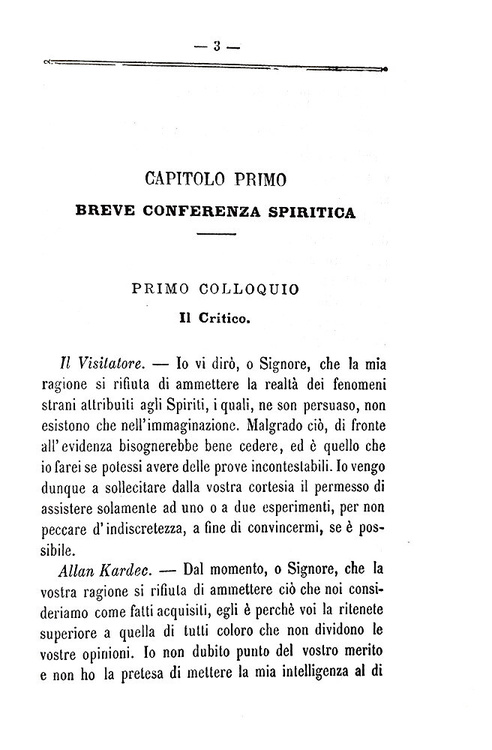 — 3 —

CAPITOLO PRIMO
BREVE CONFERENZA SPIRITICA

PRIMO COLLOQUIO
Il Critico.

Il Visitatore. — Io vi dirò, o Signore, che la mia ragione si rifiuta di ammettere la realtà dei fenomeni strani attribuiti agli Spiriti, i quali, ne son persuaso, non esistono che nell'immaginazione. Malgrado ciò, di fronte all'evidenza bisognerebbe bene cedere, ed è quello che io farei se potessi avere delle prove incontestabili. Io vengo dunque a sollecitare dalla vostra cortesia il permesso di assistere solamente ad uno o a due esperimenti, per non peccare d'indiscretezza, a fine di convincermi, se è possibile.

Allan Kardec. — Dal momento, o Signore, che la vostra ragione si rifiuta di ammettere ciò che noi consideriamo come fatti acquisiti, egli è perchè voi la ritenete superiore a quella di tutti coloro che non dividono le vostre opinioni. Io non dubito punto del vostro merito e non ho la pretesa di mettere la mia intelligenza al di